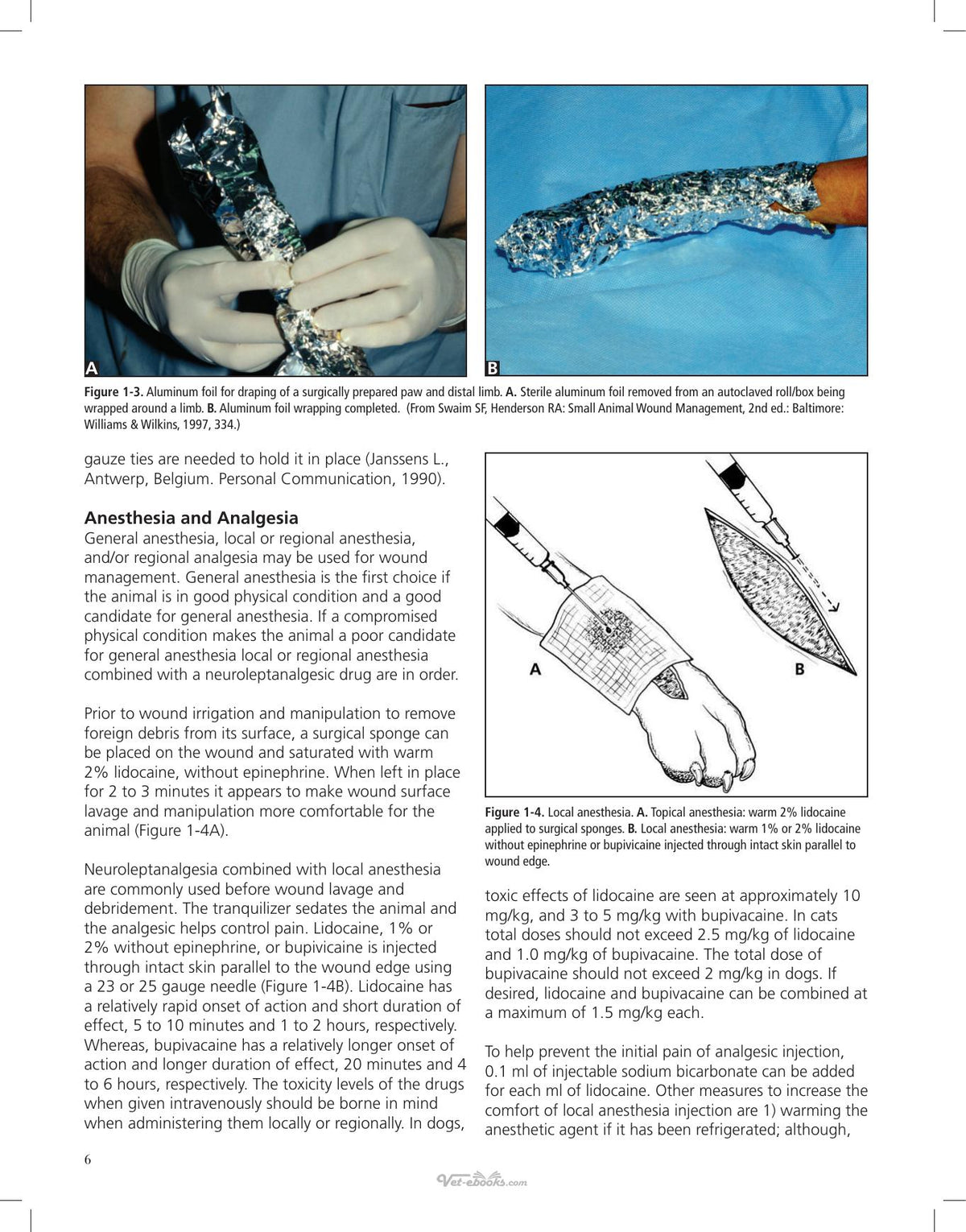 A

B

Figure 1-3. Aluminum foil for draping of a surgically prepared paw and distal limb. A. Sterile aluminum foil removed from an autoclaved roll/box being wrapped around a limb. B. Aluminum foil wrapping completed. (From Swaim SF, Henderson RA: Small Animal Wound Management, 2nd ed.: Baltimore: Williams & Wilkins, 1997, 334.)

gauze ties are needed to hold it in place (Janssens L., Antwerp, Belgium. Personal Communication, 1990).

Anesthesia and Analgesia

General anesthesia, local or regional anesthesia, and/or regional analgesia may be used for wound management. General anesthesia is the first choice if the animal is in good physical condition and a good candidate for general anesthesia. If a compromised physical condition makes the animal a poor candidate for general anesthesia local or regional anesthesia combined with a neuroleptanalgesic drug are in order.

Prior to wound irrigation and manipulation to remove foreign debris from its surface, a surgical sponge can be placed on the wound and saturated with warm 2% lidocaine, without epinephrine. When left in place for 2 to 3 minutes it appears to make wound surface lavage and manipulation more comfortable for the animal (Figure 1-4A).

Neuroleptanalgesia combined with local anesthesia are commonly used before wound lavage and debridement. The tranquilizer sedates the animal and the analgesic helps control pain. Lidocaine, 1% or 2% without epinephrine, or bupivicaine is injected through intact skin parallel to the wound edge using a 23 or 25 gauge needle (Figure 1-4B). Lidocaine has a relatively rapid onset of action and short duration of effect, 5 to 10 minutes and 1 to 2 hours, respectively. Whereas, bupivacaine has a relatively longer onset of action and longer duration of effect, 20 minutes and 4 to 6 hours, respectively. The toxicity levels of the drugs when given intravenously should be borne in mind when administering them locally or regionally. In dogs,

A

B

Figure 1-4. Local anesthesia. A. Topical anesthesia: warm 2% lidocaine applied to surgical sponges. B. Local anesthesia: warm 1% or 2% lidocaine without epinephrine or bupivicaine injected through intact skin parallel to wound edge.

toxic effects of lidocaine are seen at approximately 10 mg/kg, and 3 to 5 mg/kg with bupivacaine. In cats total doses should not exceed 2.5 mg/kg of lidocaine and 1.0 mg/kg of bupivacaine. The total dose of bupivacaine should not exceed 2 mg/kg in dogs. If desired, lidocaine and bupivacaine can be combined at a maximum of 1.5 mg/kg each.

To help prevent the initial pain of analgesic injection, 0.1 ml of injectable sodium bicarbonate can be added for each ml of lidocaine. Other measures to increase the comfort of local anesthesia injection are 1) warming the anesthetic agent if it has been refrigerated; although,

6

Vet-ebooks.com